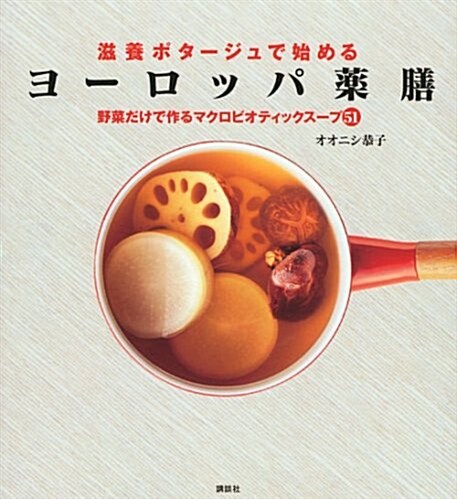 滋養ポタージュで始める
ヨーロッパ薬膳
野菜だけで作るマクロビオティックスープ51
オオニシ恭子

講談社